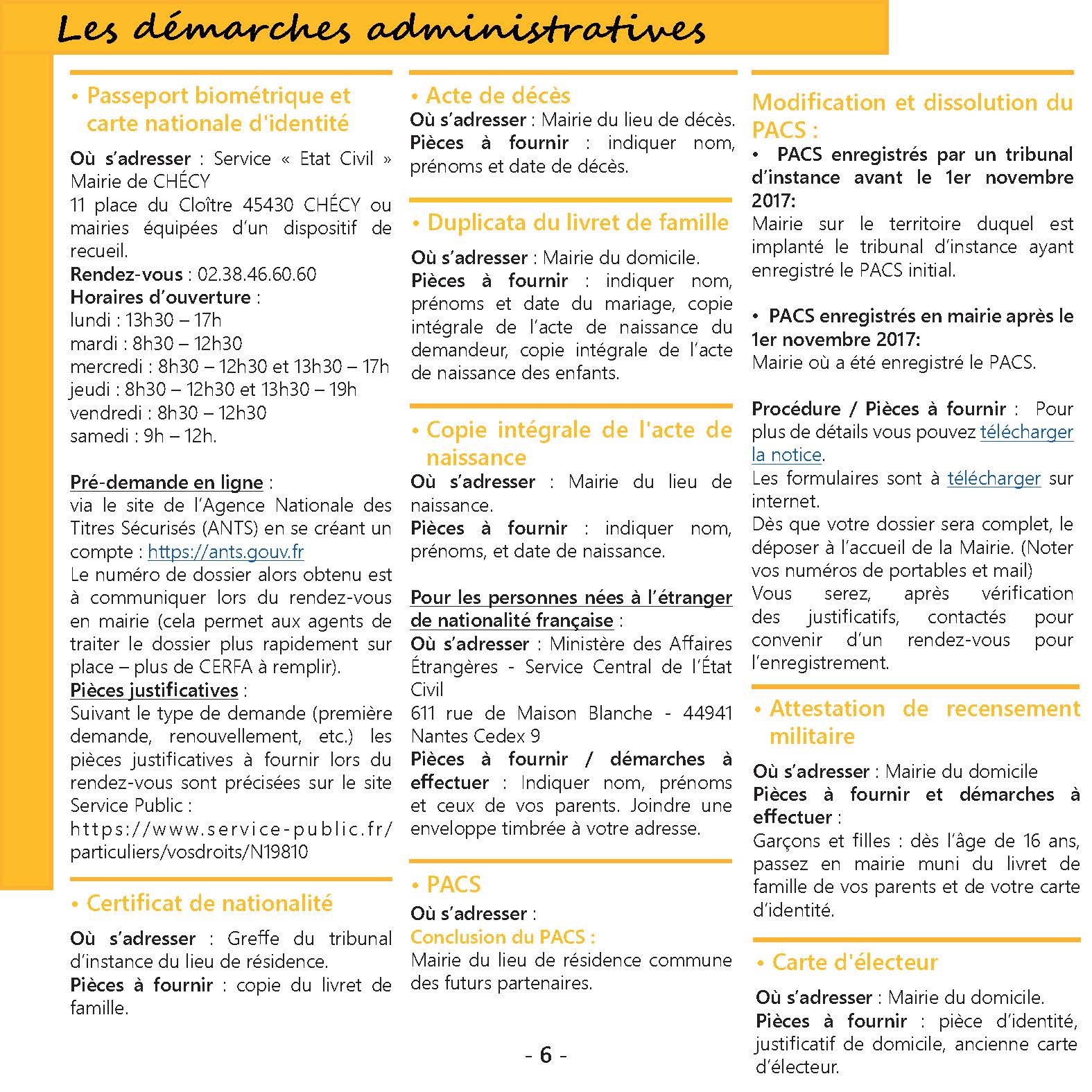 Les démarches administratives

• Passeport biométrique et carte nationale d'identité

Où s'adresser : Service « Etat Civil » Mairie de CHÉCY
11 place du Cloître 45430 CHÉCY ou mairies équipées d'un dispositif de recueil.
Rendez-vous : 02.38.46.60.60
Horaires d'ouverture :
lundi : 13h30 – 17h
mardi : 8h30 – 12h30
mercredi : 8h30 – 12h30 et 13h30 – 17h
jeudi : 8h30 – 12h30 et 13h30 – 19h
vendredi : 8h30 – 12h30
samedi : 9h – 12h.

Pré-demande en ligne :
via le site de l'Agence Nationale des Titres Sécurisés (ANTS) en se créant un compte : https://ants.gouv.fr
Le numéro de dossier alors obtenu est à communiquer lors du rendez-vous en mairie (cela permet aux agents de traiter le dossier plus rapidement sur place – plus de CERFA à remplir).
Pièces justificatives :
Suivant le type de demande (première demande, renouvellement, etc.) les pièces justificatives à fournir lors du rendez-vous sont précisées sur le site Service Public :
https://www.service-public.fr/particuliers/vosdroits/N19810

• Certificat de nationalité

Où s'adresser : Greffe du tribunal d'instance du lieu de résidence.
Pièces à fournir : copie du livret de famille.

• Acte de décès
Où s'adresser : Mairie du lieu de décès.
Pièces à fournir : indiquer nom, prénoms et date de décès.

• Duplicata du livret de famille

Où s'adresser : Mairie du domicile.
Pièces à fournir : indiquer nom, prénoms et date du mariage, copie intégrale de l'acte de naissance du demandeur, copie intégrale de l'acte de naissance des enfants.

• Copie intégrale de l'acte de naissance
Où s'adresser : Mairie du lieu de naissance.
Pièces à fournir : indiquer nom, prénoms, et date de naissance.

Pour les personnes nées à l'étranger de nationalité française :
Où s'adresser : Ministère des Affaires Étrangères - Service Central de l'État Civil
611 rue de Maison Blanche - 44941 Nantes Cedex 9
Pièces à fournir / démarches à effectuer : Indiquer nom, prénoms et ceux de vos parents. Joindre une enveloppe timbrée à votre adresse.

• PACS
Où s'adresser :
Conclusion du PACS :
Mairie du lieu de résidence commune des futurs partenaires.

Modification et dissolution du PACS :
• PACS enregistrés par un tribunal d'instance avant le 1er novembre 2017:
Mairie sur le territoire duquel est implanté le tribunal d'instance ayant enregistré le PACS initial.

• PACS enregistrés en mairie après le 1er novembre 2017:
Mairie où a été enregistré le PACS.

Procédure / Pièces à fournir : Pour plus de détails vous pouvez télécharger la notice.
Les formulaires sont à télécharger sur internet.
Dès que votre dossier sera complet, le déposer à l'accueil de la Mairie. (Noter vos numéros de portables et mail)
Vous serez, après vérification des justificatifs, contactés pour convenir d'un rendez-vous pour l'enregistrement.

• Attestation de recensement militaire

Où s'adresser : Mairie du domicile
Pièces à fournir et démarches à effectuer :
Garçons et filles : dès l'âge de 16 ans, passez en mairie muni du livret de famille de vos parents et de votre carte d'identité.

• Carte d'électeur

Où s'adresser : Mairie du domicile.
Pièces à fournir : pièce d'identité, justificatif de domicile, ancienne carte d'électeur.

- 6 -